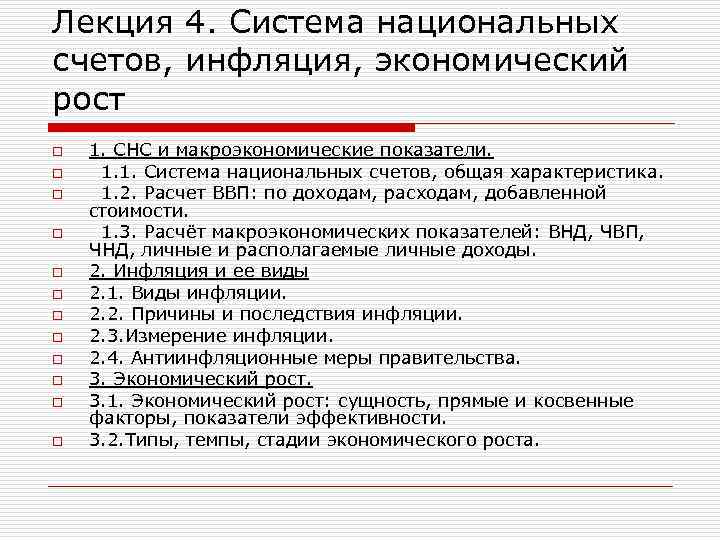 Лекция 4. Система национальных счетов, инфляция, экономический рост

1. СНС и макроэкономические показатели.

1.1. Система национальных счетов, общая характеристика.

1.2. Расчет ВВП: по доходам, расходам, добавленной стоимости.

1.3. Расчёт макроэкономических показателей: ВНД, ЧВП, ЧНД, личные и располагаемые личные доходы.

2. Инфляция и ее виды

2.1. Виды инфляции.

2.2. Причины и последствия инфляции.

2.3.Измерение инфляции.

2.4. Антиинфляционные меры правительства.

3. Экономический рост.

3.1. Экономический рост: сущность, прямые и косвенные факторы, показатели эффективности.

3.2.Типы, темпы, стадии экономического роста.